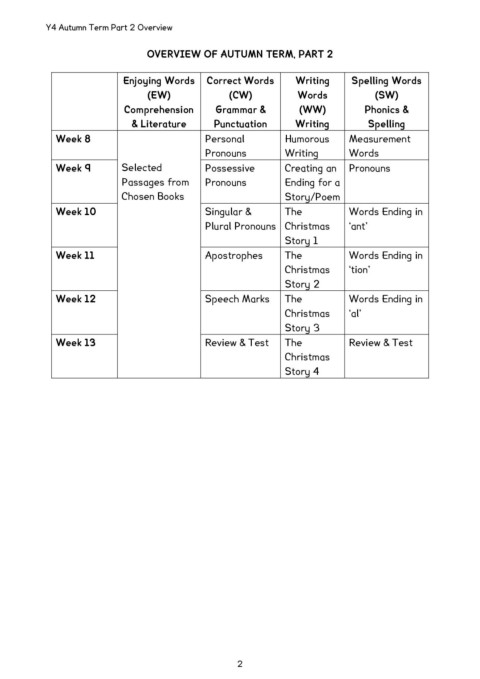 Y4 Autumn Term Part 2 Overview

OVERVIEW OF AUTUMN TERM, PART 2

| | Enjoying Words (EW) Comprehension & Literature | Correct Words (CW) Grammar & Punctuation | Writing Words (WW) Writing | Spelling Words (SW) Phonics & Spelling |
|---|---|---|---|---|
| Week 8 | Selected Passages from Chosen Books | Personal Pronouns | Humorous Writing | Measurement Words |
| Week 9 | | Possessive Pronouns | Creating an Ending for a Story/Poem | Pronouns |
| Week 10 | | Singular & Plural Pronouns | The Christmas Story 1 | Words Ending in 'ant' |
| Week 11 | | Apostrophes | The Christmas Story 2 | Words Ending in 'tion' |
| Week 12 | | Speech Marks | The Christmas Story 3 | Words Ending in 'al' |
| Week 13 | | Review & Test | The Christmas Story 4 | Review & Test |

2